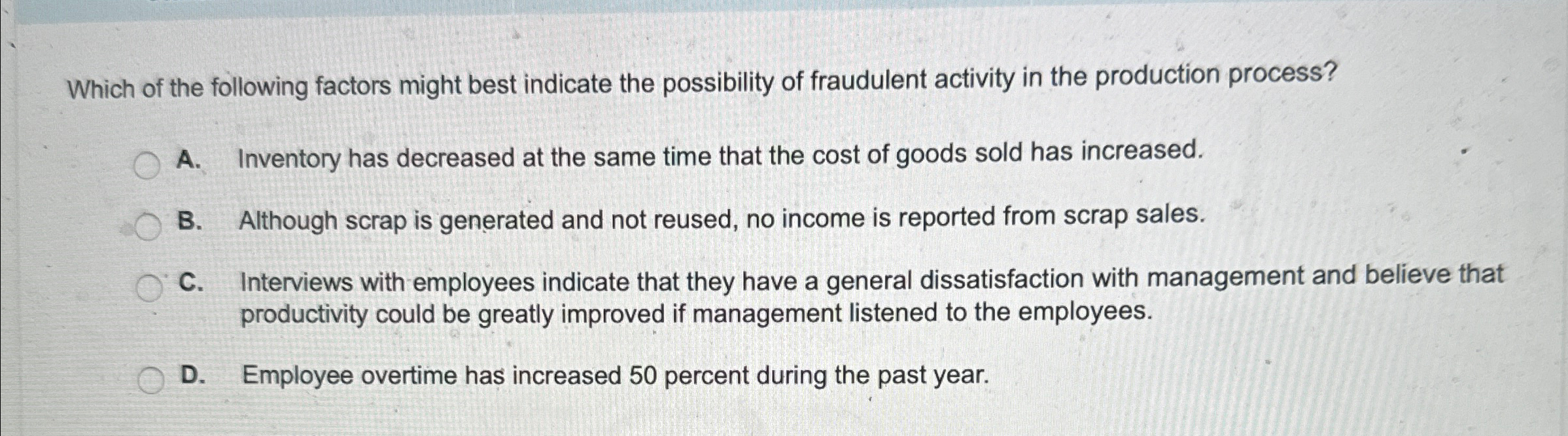 Which of the following factors might best indicate the possibility of fraudulent activity in the production process?

A. Inventory has decreased at the same time that the cost of goods sold has increased.

B. Although scrap is generated and not reused, no income is reported from scrap sales.

C. Interviews with employees indicate that they have a general dissatisfaction with management and believe that productivity could be greatly improved if management listened to the employees.

D. Employee overtime has increased 50 percent during the past year.